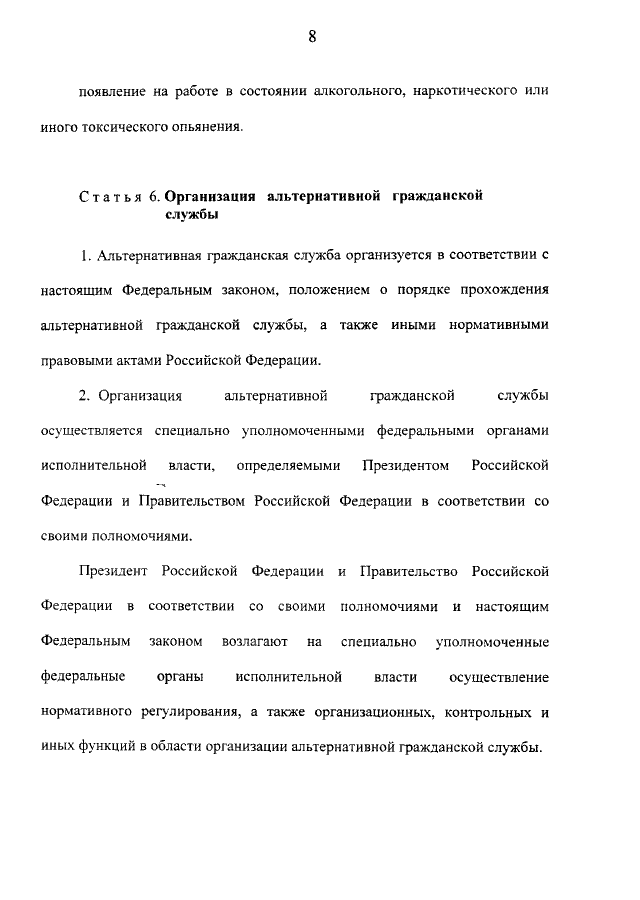 8

появление на работе в состоянии алкогольного, наркотического или иного токсического опьянения.

Статья 6. Организация альтернативной гражданской службы

1. Альтернативная гражданская служба организуется в соответствии с настоящим Федеральным законом, положением о порядке прохождения альтернативной гражданской службы, а также иными нормативными правовыми актами Российской Федерации.

2. Организация альтернативной гражданской службы осуществляется специально уполномоченными федеральными органами исполнительной власти, определяемыми Президентом Российской Федерации и Правительством Российской Федерации в соответствии со своими полномочиями.

Президент Российской Федерации и Правительство Российской Федерации в соответствии со своими полномочиями и настоящим Федеральным законом возлагают на специально уполномоченные федеральные органы исполнительной власти осуществление нормативного регулирования, а также организационных, контрольных и иных функций в области организации альтернативной гражданской службы.